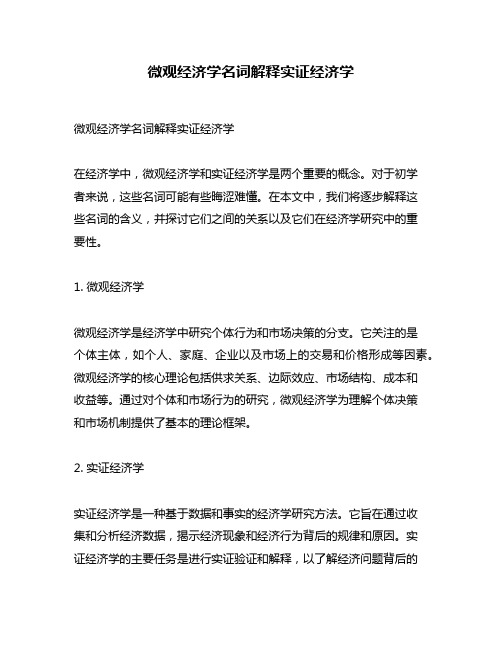 微观经济学名词解释实证经济学

微观经济学名词解释实证经济学

在经济学中，微观经济学和实证经济学是两个重要的概念。对于初学者来说，这些名词可能有些晦涩难懂。在本文中，我们将逐步解释这些名词的含义，并探讨它们之间的关系以及它们在经济学研究中的重要性。

1. 微观经济学

微观经济学是经济学中研究个体行为和市场决策的分支。它关注的是个体主体，如个人、家庭、企业以及市场上的交易和价格形成等因素。微观经济学的核心理论包括供求关系、边际效应、市场结构、成本和收益等。通过对个体和市场行为的研究，微观经济学为理解个体决策和市场机制提供了基本的理论框架。

2. 实证经济学

实证经济学是一种基于数据和事实的经济学研究方法。它旨在通过收集和分析经济数据，揭示经济现象和经济行为背后的规律和原因。实证经济学的主要任务是进行实证验证和解释，以了解经济问题背后的